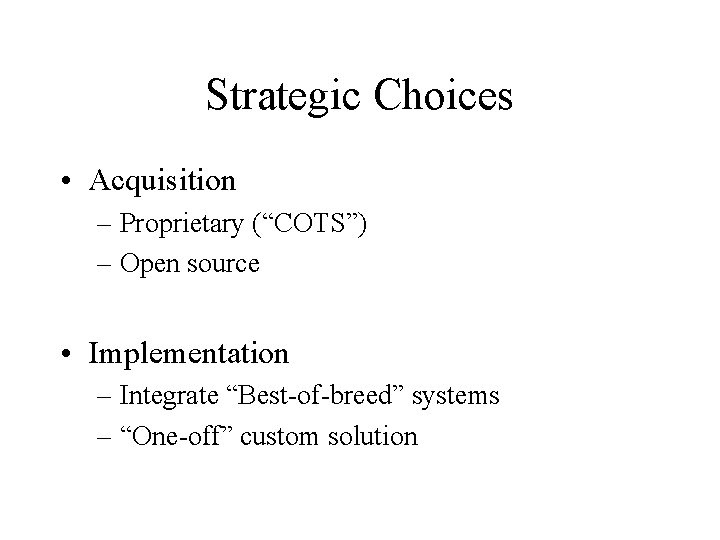 Strategic Choices

• Acquisition
– Proprietary ("COTS")
– Open source

• Implementation
– Integrate "Best-of-breed" systems
– "One-off" custom solution